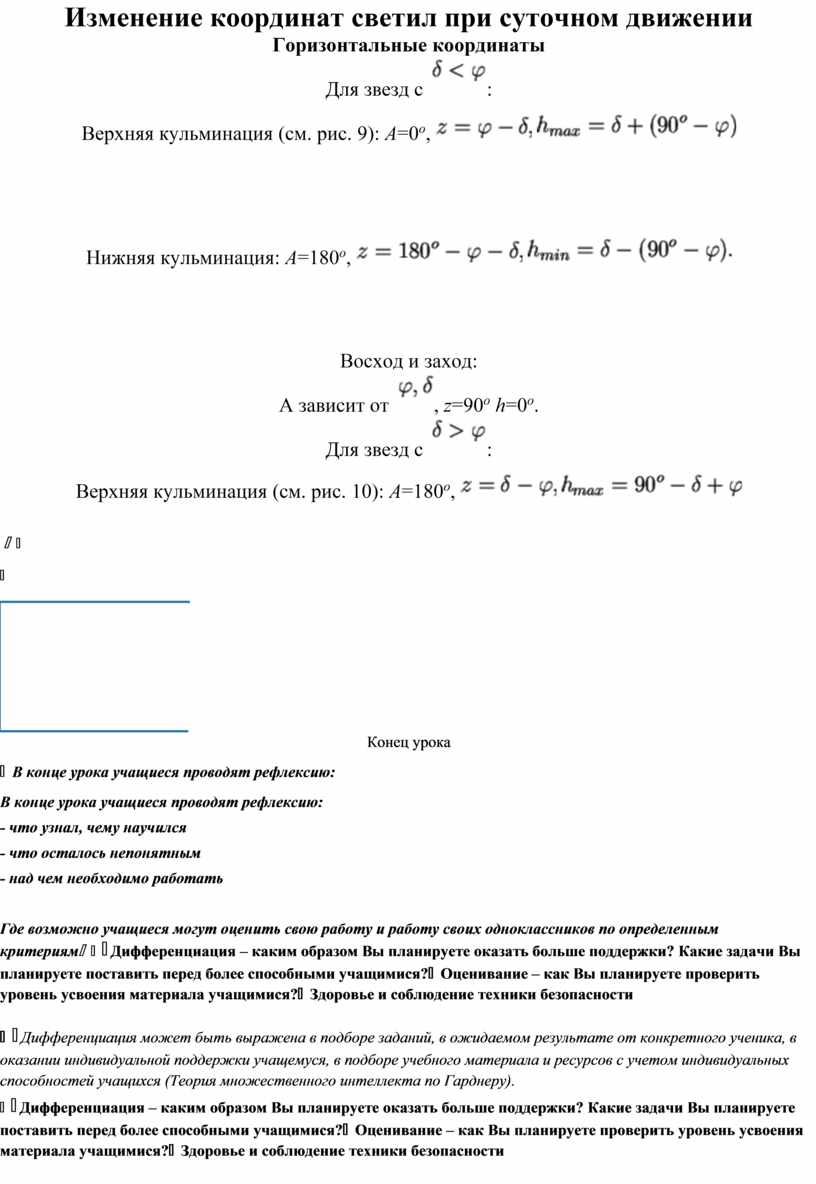 Изменение координат светил при суточном движении
Горизонтальные координаты

Для звезд с $\delta < \varphi$:

Верхняя кульминация (см. рис. 9): $A=0^o$, $z = \varphi - \delta, h_{max} = \delta + (90^o - \varphi)$

Нижняя кульминация: $A=180^o$, $z = 180^o - \varphi - \delta, h_{min} = \delta - (90^o - \varphi).$

Восход и заход:
А зависит от $\varphi, \delta$, $z=90^o$ $h=0^o$.
Для звезд с $\delta > \varphi$:

Верхняя кульминация (см. рис. 10): $A=180^o$, $z = \delta - \varphi, h_{max} = 90^o - \delta + \varphi$

Конец урока

В конце урока учащиеся проводят рефлексию:

В конце урока учащиеся проводят рефлексию:
- что узнал, чему научился
- что осталось непонятным
- над чем необходимо работать

Где возможно учащиеся могут оценить свою работу и работу своих одноклассников по определенным критериям Дифференциация – каким образом Вы планируете оказать больше поддержки? Какие задачи Вы планируете поставить перед более способными учащимися? Оценивание – как Вы планируете проверить уровень усвоения материала учащимися? Здоровье и соблюдение техники безопасности

Дифференциация может быть выражена в подборе заданий, в ожидаемом результате от конкретного ученика, в оказании индивидуальной поддержки учащемуся, в подборе учебного материала и ресурсов с учетом индивидуальных способностей учащихся (Теория множественного интеллекта по Гарднеру).

Дифференциация – каким образом Вы планируете оказать больше поддержки? Какие задачи Вы планируете поставить перед более способными учащимися? Оценивание – как Вы планируете проверить уровень усвоения материала учащимися? Здоровье и соблюдение техники безопасности